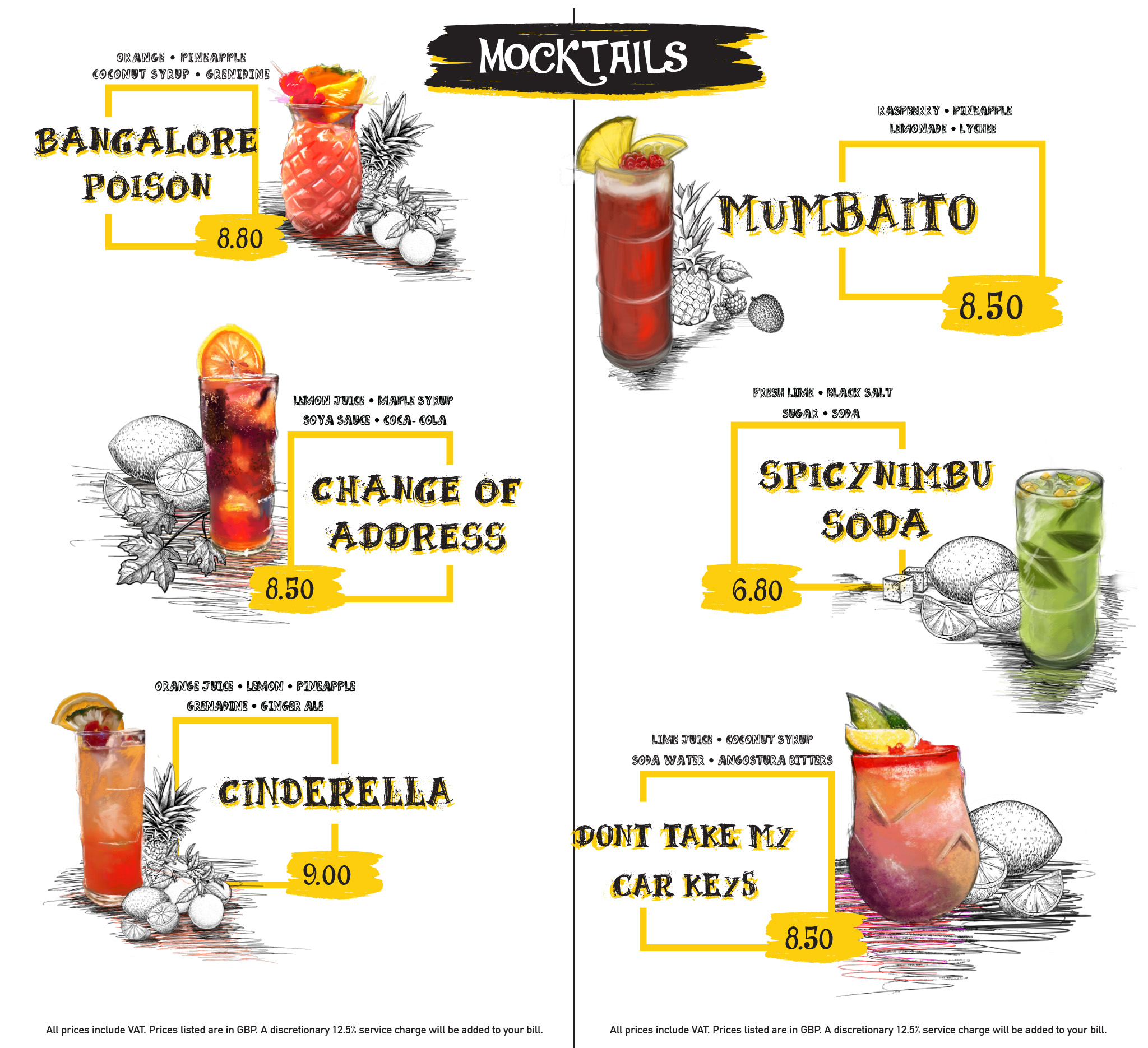 MOCKTAILS

ORANGE • PINEAPPLE
COCONUT SYRUP • GRENIDINE

BANGALORE POISON

8.80

LEMON JUICE • MAPLE SYRUP
SOYA SAUCE • COCA- COLA

CHANGE OF ADDRESS

8.50

ORANGE JUICE • LEMON • PINEAPPLE
GRENADINE • GINGER ALE

CINDERELLA

9.00

All prices include VAT. Prices listed are in GBP. A discretionary 12.5% service charge will be added to your bill.

RASPBERRY • PINEAPPLE
LEMONADE • LYCHEE

MUMBAITO

8.50

FRESH LIME • BLACK SALT
SUGAR • SODA

SPICYNIMBU SODA

6.80

LIME JUICE • COCONUT SYRUP
SODA WATER • ANGOSTURA BITTERS

DONT TAKE MY CAR KEYS

8.50

All prices include VAT. Prices listed are in GBP. A discretionary 12.5% service charge will be added to your bill.